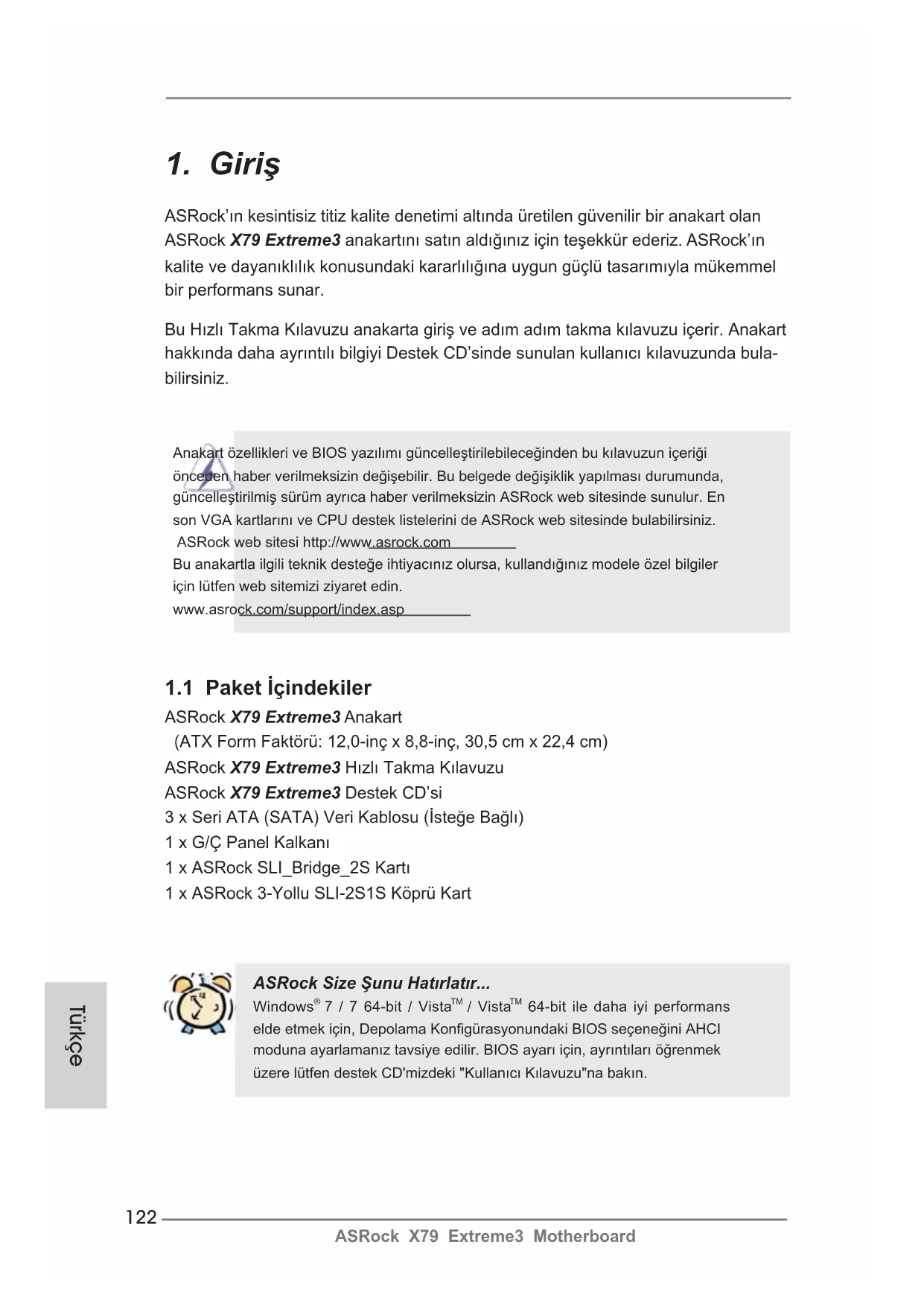 1. Giriş

ASRock'ın kesintisiz titiz kalite denetimi altında üretilen güvenilir bir anakart olan ASRock X79 Extreme3 anakartını satın aldığınız için teşekkür ederiz. ASRock'ın kalite ve dayanıklılık konusundaki kararlılığına uygun güçlü tasarımıyla mükemmel bir performans sunar.

Bu Hızlı Takma Kılavuzu anakarta giriş ve adım adım takma kılavuzu içerir. Anakart hakkında daha ayrıntılı bilgiyi Destek CD'sinde sunulan kullanıcı kılavuzunda bulabilirsiniz.

Anakart özellikleri ve BIOS yazılımı güncelleştirilebileceğinden bu kılavuzun içeriği önceden haber verilmeksizin değişebilir. Bu belgede değişiklik yapılması durumunda, güncelleştirilmiş sürüm ayrıca haber verilmeksizin ASRock web sitesinde sunulur. En son VGA kartlarını ve CPU destek listelerini de ASRock web sitesinde bulabilirsiniz.
ASRock web sitesi http://www.asrock.com
Bu anakartla ilgili teknik desteğe ihtiyacınız olursa, kullandığınız modele özel bilgiler için lütfen web sitemizi ziyaret edin.
www.asrock.com/support/index.asp

1.1 Paket İçindekiler
ASRock X79 Extreme3 Anakart
(ATX Form Faktörü: 12,0-inç x 8,8-inç, 30,5 cm x 22,4 cm)
ASRock X79 Extreme3 Hızlı Takma Kılavuzu
ASRock X79 Extreme3 Destek CD'si
3 x Seri ATA (SATA) Veri Kablosu (İsteğe Bağlı)
1 x G/Ç Panel Kalkanı
1 x ASRock SLI_Bridge_2S Kartı
1 x ASRock 3-Yollu SLI-2S1S Köprü Kart

ASRock Size Şunu Hatırlatır...
Windows® 7 / 7 64-bit / Vista™ / Vista™ 64-bit ile daha iyi performans elde etmek için, Depolama Konfigürasyonundaki BIOS seçeneğini AHCI moduna ayarlamanız tavsiye edilir. BIOS ayarı için, ayrıntıları öğrenmek üzere lütfen destek CD'mizdeki "Kullanıcı Kılavuzu"na bakın.

Türkçe

122
ASRock X79 Extreme3 Motherboard